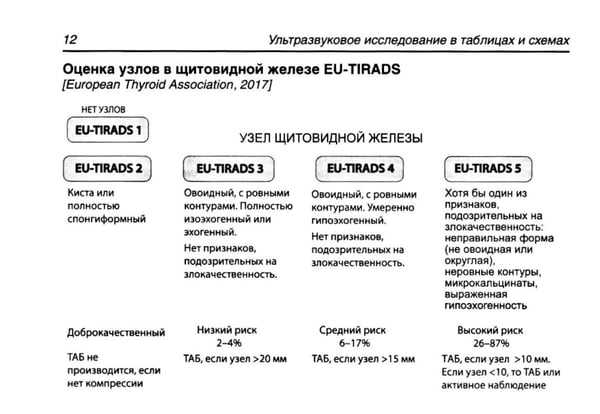 12

Ультразвуковое исследование в таблицах и схемах

Оценка узлов в щитовидной железе EU-TIRADS
[European Thyroid Association, 2017]

НЕТ УЗЛОВ

EU-TIRADS 1

УЗЕЛ ЩИТОВИДНОЙ ЖЕЛЕЗЫ

EU-TIRADS 2

Киста или полностью спонгиформный

Доброкачественный

ТАБ не производится, если нет компрессии

EU-TIRADS 3

Овоидный, с ровными контурами. Полностью изоэхогенный или эхогенный.

Нет признаков, подозрительных на злокачественность.

Низкий риск
2–4%

ТАБ, если узел >20 мм

EU-TIRADS 4

Овоидный, с ровными контурами. Умеренно гипоэхогенный.

Нет признаков, подозрительных на злокачественность.

Средний риск
6–17%

ТАБ, если узел >15 мм

EU-TIRADS 5

Хотя бы один из признаков, подозрительных на злокачественность: неправильная форма (не овоидная или округлая), неровные контуры, микрокальцинаты, выраженная гипоэхогенность

Высокий риск
26–87%

ТАБ, если узел >10 мм.
Если узел <10, то ТАБ или активное наблюдение